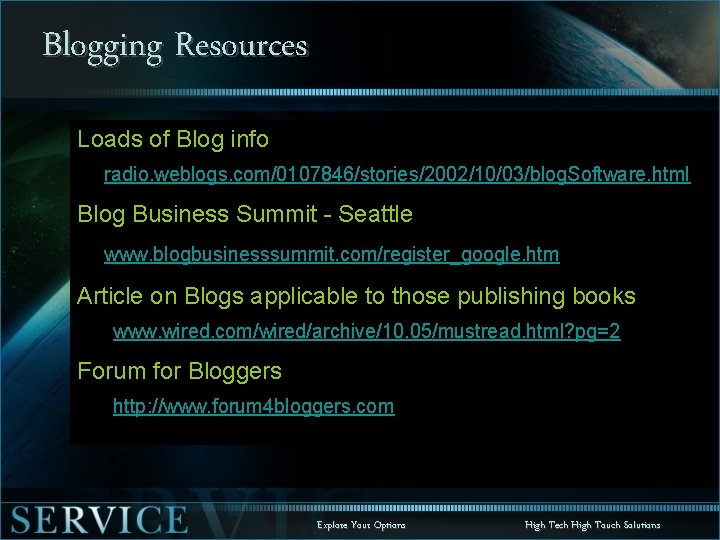 Blogging Resources

Loads of Blog info

radio.weblogs.com/0107846/stories/2002/10/03/blogSoftware.html

Blog Business Summit - Seattle

www.blogbusinesssummit.com/register_google.htm

Article on Blogs applicable to those publishing books

www.wired.com/wired/archive/10.05/mustread.html?pg=2

Forum for Bloggers

http://www.forum4bloggers.com

SERVICE

Explore Your Options

High Tech High Touch Solutions